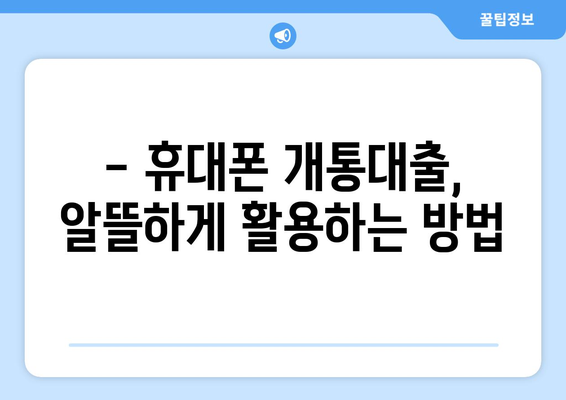 꿀팁정보

– 휴대폰 개통대출, 알뜰하게 활용하는 방법